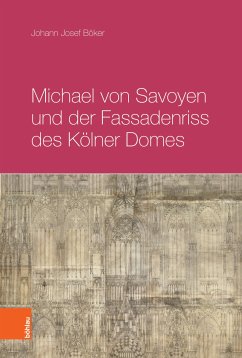 Johann Josef Böker

Michael von Savoyen und der Fassadenriss des Kölner Domes

böhlau